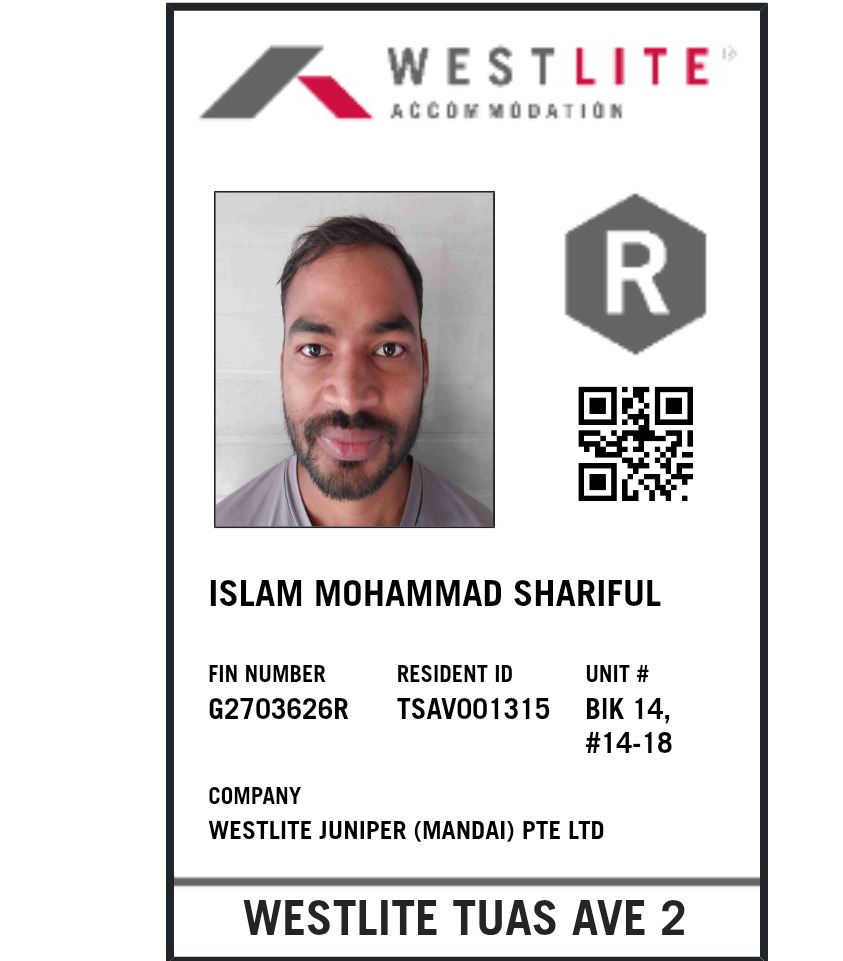 WESTLITE
ACCOMMODATION

R

ISLAM MOHAMMAD SHARIFUL

FIN NUMBER
G2703626R

RESIDENT ID
TSAV001315

UNIT #
BIK 14,
#14-18

COMPANY
WESTLITE JUNIPER (MANDAI) PTE LTD

WESTLITE TUAS AVE 2